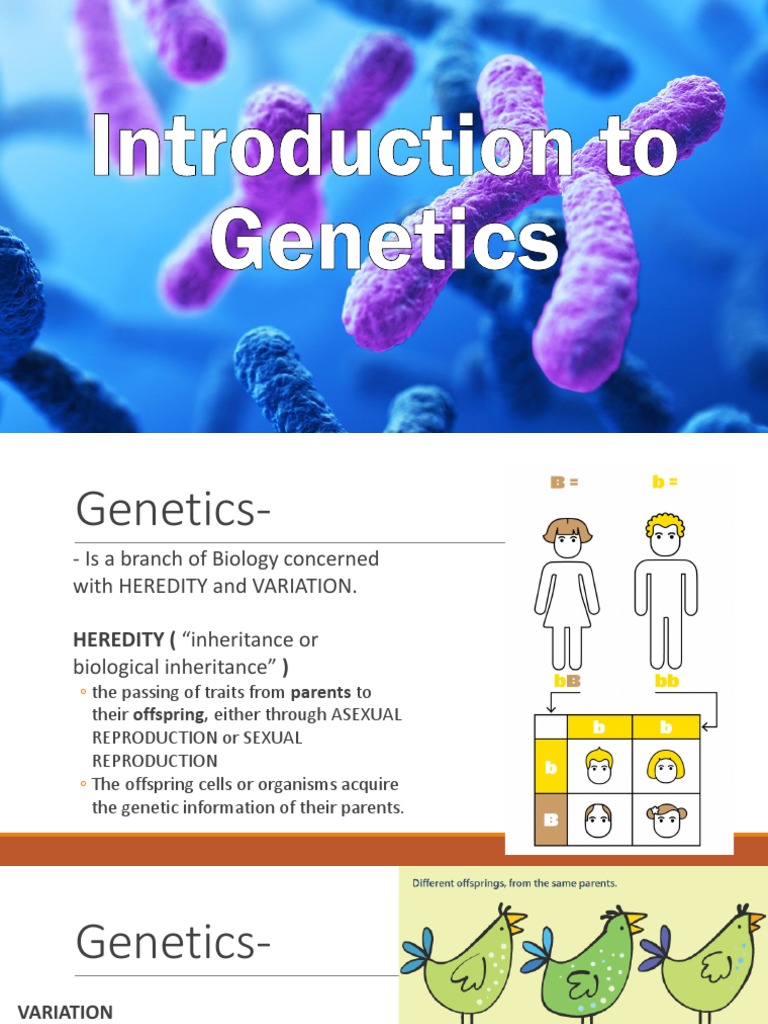 Introduction to Genetics

Genetics-

- Is a branch of Biology concerned with HEREDITY and VARIATION.

HEREDITY ( "inheritance or biological inheritance" )

◦ the passing of traits from parents to their offspring, either through ASEXUAL REPRODUCTION or SEXUAL REPRODUCTION
◦ The offspring cells or organisms acquire the genetic information of their parents.

B =

b =

bB

bb

| | b | b |
|---|---|---|
| b | | |
| B | | |

Genetics-

VARIATION

Different offsprings, from the same parents.